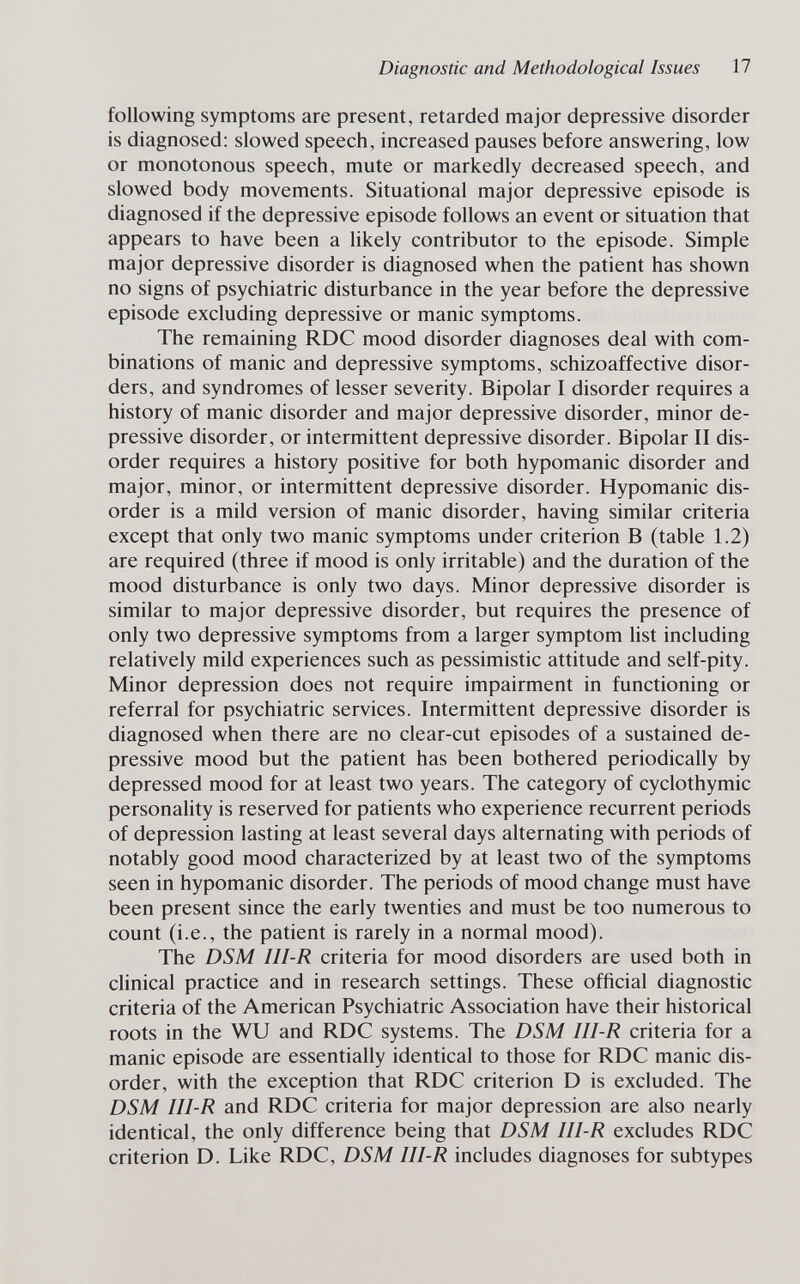 Diagnostic and Methodological Issues 17

following symptoms are present, retarded major depressive disorder is diagnosed: slowed speech, increased pauses before answering, low or monotonous speech, mute or markedly decreased speech, and slowed body movements. Situational major depressive episode is diagnosed if the depressive episode follows an event or situation that appears to have been a likely contributor to the episode. Simple major depressive disorder is diagnosed when the patient has shown no signs of psychiatric disturbance in the year before the depressive episode excluding depressive or manic symptoms.

The remaining RDC mood disorder diagnoses deal with combinations of manic and depressive symptoms, schizoaffective disorders, and syndromes of lesser severity. Bipolar I disorder requires a history of manic disorder and major depressive disorder, minor depressive disorder, or intermittent depressive disorder. Bipolar II disorder requires a history positive for both hypomanic disorder and major, minor, or intermittent depressive disorder. Hypomanic disorder is a mild version of manic disorder, having similar criteria except that only two manic symptoms under criterion B (table 1.2) are required (three if mood is only irritable) and the duration of the mood disturbance is only two days. Minor depressive disorder is similar to major depressive disorder, but requires the presence of only two depressive symptoms from a larger symptom list including relatively mild experiences such as pessimistic attitude and self-pity. Minor depression does not require impairment in functioning or referral for psychiatric services. Intermittent depressive disorder is diagnosed when there are no clear-cut episodes of a sustained depressive mood but the patient has been bothered periodically by depressed mood for at least two years. The category of cyclothymic personality is reserved for patients who experience recurrent periods of depression lasting at least several days alternating with periods of notably good mood characterized by at least two of the symptoms seen in hypomanic disorder. The periods of mood change must have been present since the early twenties and must be too numerous to count (i.e., the patient is rarely in a normal mood).

The DSM III-R criteria for mood disorders are used both in clinical practice and in research settings. These official diagnostic criteria of the American Psychiatric Association have their historical roots in the WU and RDC systems. The DSM III-R criteria for a manic episode are essentially identical to those for RDC manic disorder, with the exception that RDC criterion D is excluded. The DSM III-R and RDC criteria for major depression are also nearly identical, the only difference being that DSM III-R excludes RDC criterion D. Like RDC, DSM III-R includes diagnoses for subtypes